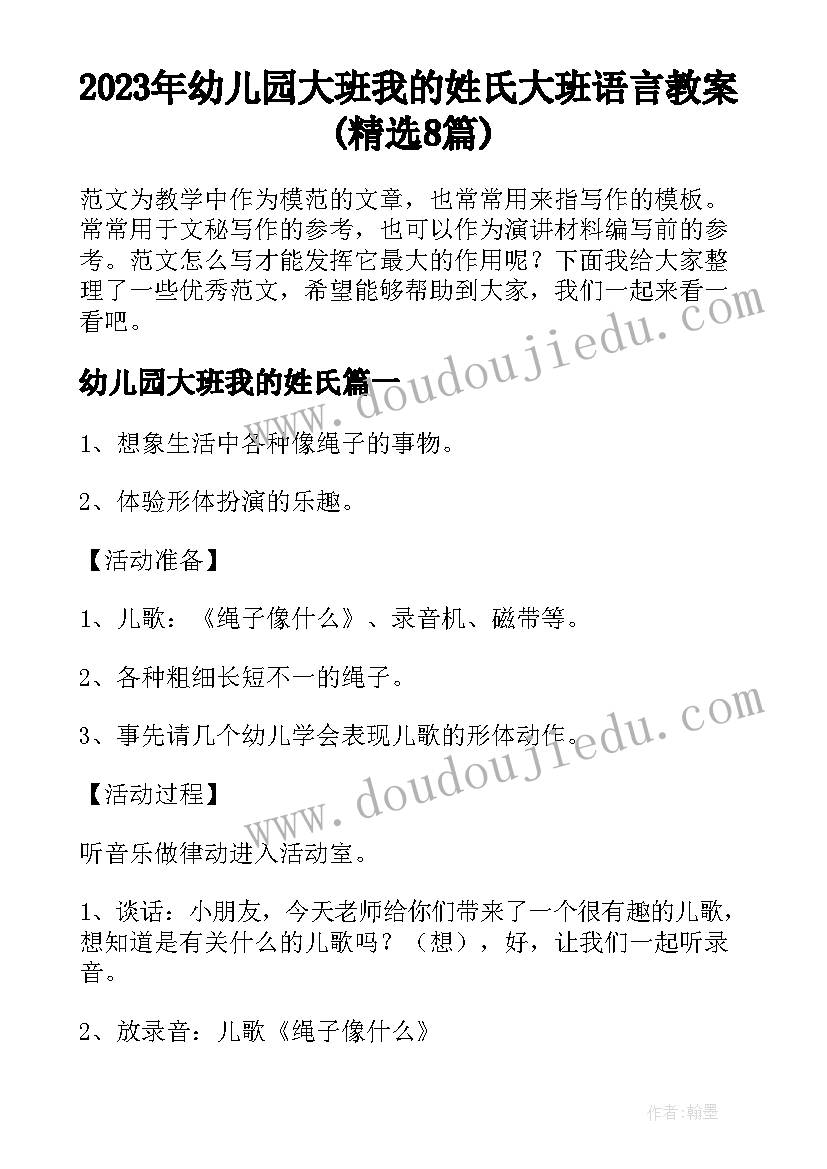 2023年幼儿园大班我的姓氏大班语言教案(精选8篇)

范文为教学中作为模范的文章，也常常用来指写作的模板。常常用于文秘写作的参考，也可以作为演讲材料编写前的参考。范文怎么写才能发挥它最大的作用呢？下面我给大家整理了一些优秀范文，希望能够帮助到大家，我们一起来看一看吧。

幼儿园大班我的姓氏篇一

1、想象生活中各种像绳子的事物。

2、体验形体扮演的乐趣。

【活动准备】

1、儿歌：《绳子像什么》、录音机、磁带等。

2、各种粗细长短不一的绳子。

3、事先请几个幼儿学会表现儿歌的形体动作。

【活动过程】

听音乐做律动进入活动室。

1、谈话：小朋友，今天老师给你们带来了一个很有趣的儿歌，想知道是有关什么的儿歌吗？（想），好，让我们一起听录音。

2、放录音：儿歌《绳子像什么》

www.doudoujiedu.com

www.doudoujiedu.com

作者：翰墨